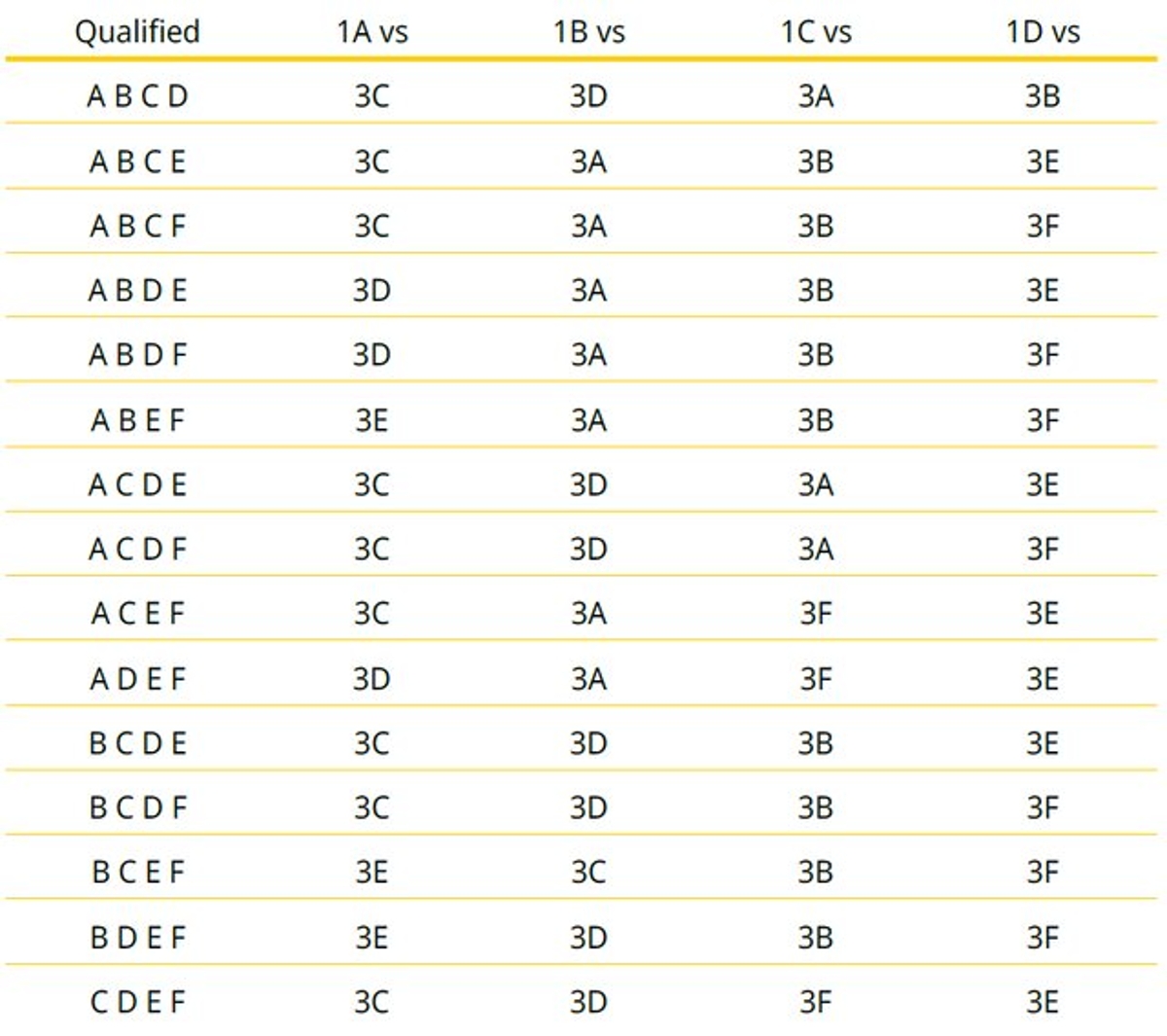 | Qualified | 1A vs | 1B vs | 1C vs | 1D vs |
|---|---|---|---|---|
| A B C D | 3C | 3D | 3A | 3B |
| A B C E | 3C | 3A | 3B | 3E |
| A B C F | 3C | 3A | 3B | 3F |
| A B D E | 3D | 3A | 3B | 3E |
| A B D F | 3D | 3A | 3B | 3F |
| A B E F | 3E | 3A | 3B | 3F |
| A C D E | 3C | 3D | 3A | 3E |
| A C D F | 3C | 3D | 3A | 3F |
| A C E F | 3C | 3A | 3F | 3E |
| A D E F | 3D | 3A | 3F | 3E |
| B C D E | 3C | 3D | 3B | 3E |
| B C D F | 3C | 3D | 3B | 3F |
| B C E F | 3E | 3C | 3B | 3F |
| B D E F | 3E | 3D | 3B | 3F |
| C D E F | 3C | 3D | 3F | 3E |